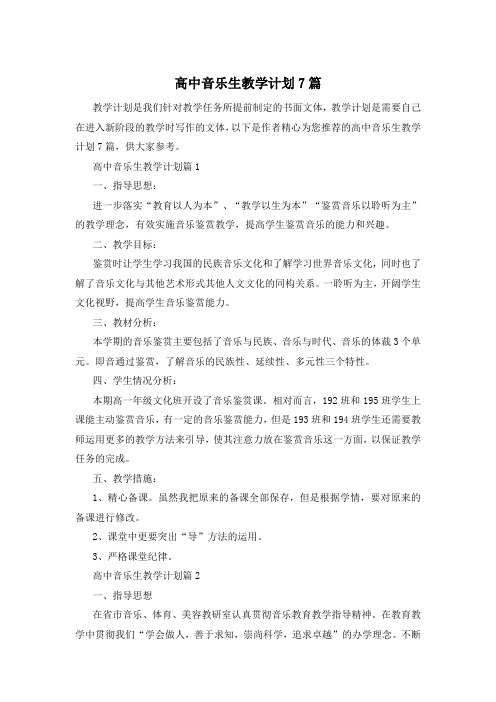 高中音乐生教学计划7篇

教学计划是我们针对教学任务所提前制定的书面文体，教学计划是需要自己在进入新阶段的教学时写作的文体，以下是作者精心为您推荐的高中音乐生教学计划7篇，供大家参考。

高中音乐生教学计划篇1

一、指导思想：

进一步落实“教育以人为本”、“教学以生为本”“鉴赏音乐以聆听为主”的教学理念，有效实施音乐鉴赏教学，提高学生鉴赏音乐的能力和兴趣。

二、教学目标：

鉴赏时让学生学习我国的民族音乐文化和了解学习世界音乐文化，同时也了解了音乐文化与其他艺术形式其他人文文化的同构关系。一聆听为主，开阔学生文化视野，提高学生音乐鉴赏能力。

三、教材分析：

本学期的音乐鉴赏主要包括了音乐与民族、音乐与时代、音乐的体裁3个单元。即音通过鉴赏，了解音乐的民族性、延续性、多元性三个特性。

四、学生情况分析：

本期高一年级文化班开设了音乐鉴赏课。相对而言，192班和195班学生上课能主动鉴赏音乐，有一定的音乐鉴赏能力，但是193班和194班学生还需要教师运用更多的教学方法来引导，使其注意力放在鉴赏音乐这一方面，以保证教学任务的完成。

五、教学措施：

1、精心备课。虽然我把原来的备课全部保存，但是根据学情，要对原来的备课进行修改。

2、课堂中更要突出“导”方法的运用。

3、严格课堂纪律。

高中音乐生教学计划篇2

一、指导思想

在省市音乐、体育、美容教研室认真贯彻音乐教育教学指导精神。在教育教学中贯彻我们“学会做人，善于求知，崇尚科学，追求卓越”的办学理念。不断